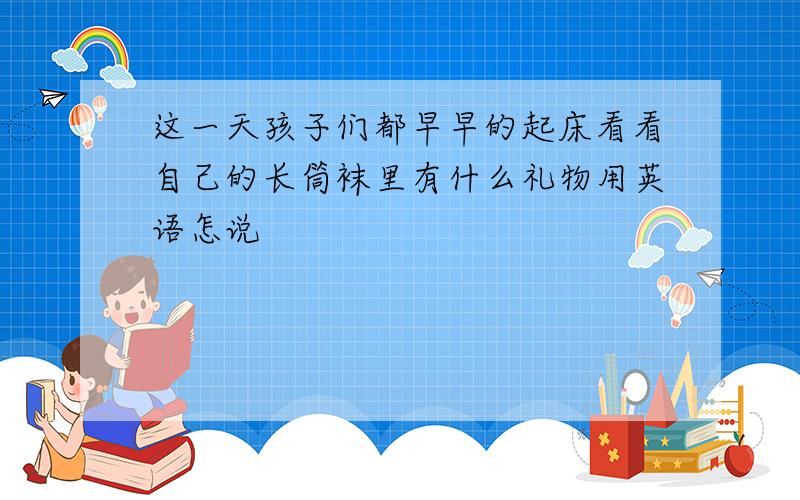 这一天孩子们都早早的起床看看自己的长筒袜里有什么礼物用英语怎说